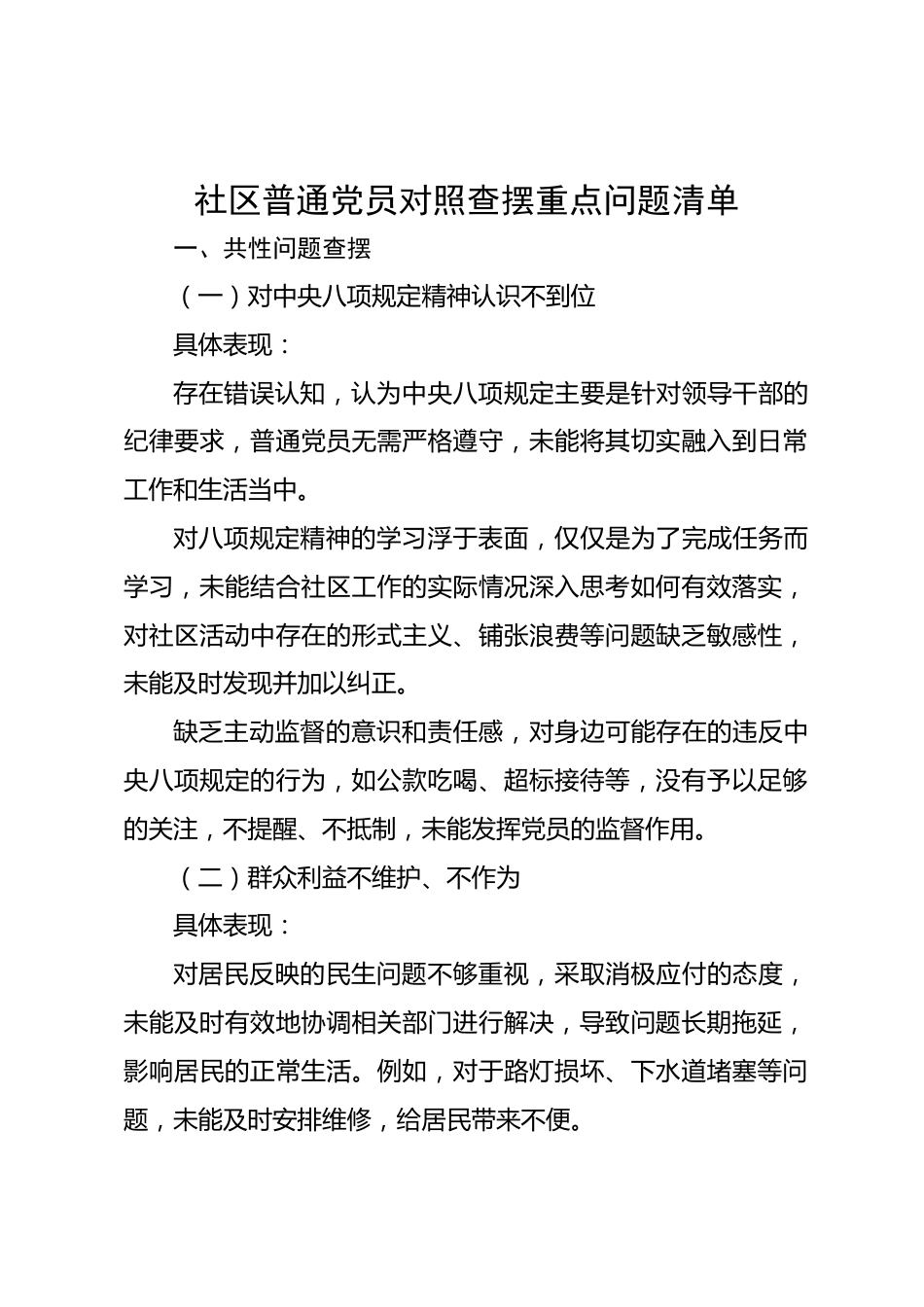 社区普通党员对照查摆重点问题清单

一、共性问题查摆

（一）对中央八项规定精神认识不到位

具体表现：

存在错误认知，认为中央八项规定主要是针对领导干部的纪律要求，普通党员无需严格遵守，未能将其切实融入到日常工作和生活当中。

对八项规定精神的学习浮于表面，仅仅是为了完成任务而学习，未能结合社区工作的实际情况深入思考如何有效落实，对社区活动中存在的形式主义、铺张浪费等问题缺乏敏感性，未能及时发现并加以纠正。

缺乏主动监督的意识和责任感，对身边可能存在的违反中央八项规定的行为，如公款吃喝、超标接待等，没有予以足够的关注，不提醒、不抵制，未能发挥党员的监督作用。

（二）群众利益不维护、不作为

具体表现：

对居民反映的民生问题不够重视，采取消极应付的态度，未能及时有效地协调相关部门进行解决，导致问题长期拖延，影响居民的正常生活。例如，对于路灯损坏、下水道堵塞等问题，未能及时安排维修，给居民带来不便。